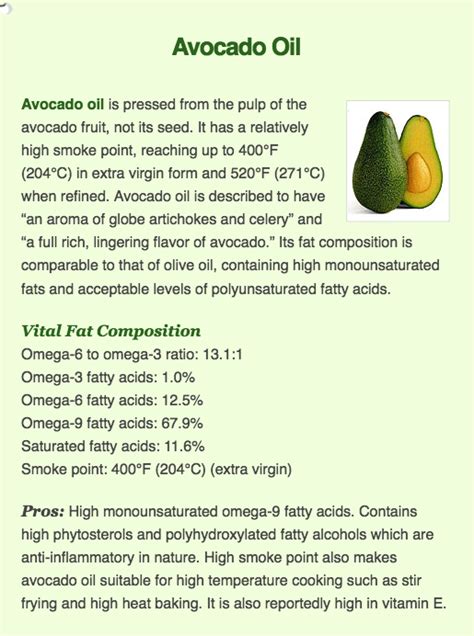 Avocado Oil

Avocado oil is pressed from the pulp of the avocado fruit, not its seed. It has a relatively high smoke point, reaching up to 400°F (204°C) in extra virgin form and 520°F (271°C) when refined. Avocado oil is described to have "an aroma of globe artichokes and celery" and "a full rich, lingering flavor of avocado." Its fat composition is comparable to that of olive oil, containing high monounsaturated fats and acceptable levels of polyunsaturated fatty acids.

Vital Fat Composition
Omega-6 to omega-3 ratio: 13.1:1
Omega-3 fatty acids: 1.0%
Omega-6 fatty acids: 12.5%
Omega-9 fatty acids: 67.9%
Saturated fatty acids: 11.6%
Smoke point: 400°F (204°C) (extra virgin)

Pros: High monounsaturated omega-9 fatty acids. Contains high phytosterols and polyhydroxylated fatty alcohols which are anti-inflammatory in nature. High smoke point also makes avocado oil suitable for high temperature cooking such as stir frying and high heat baking. It is also reportedly high in vitamin E.